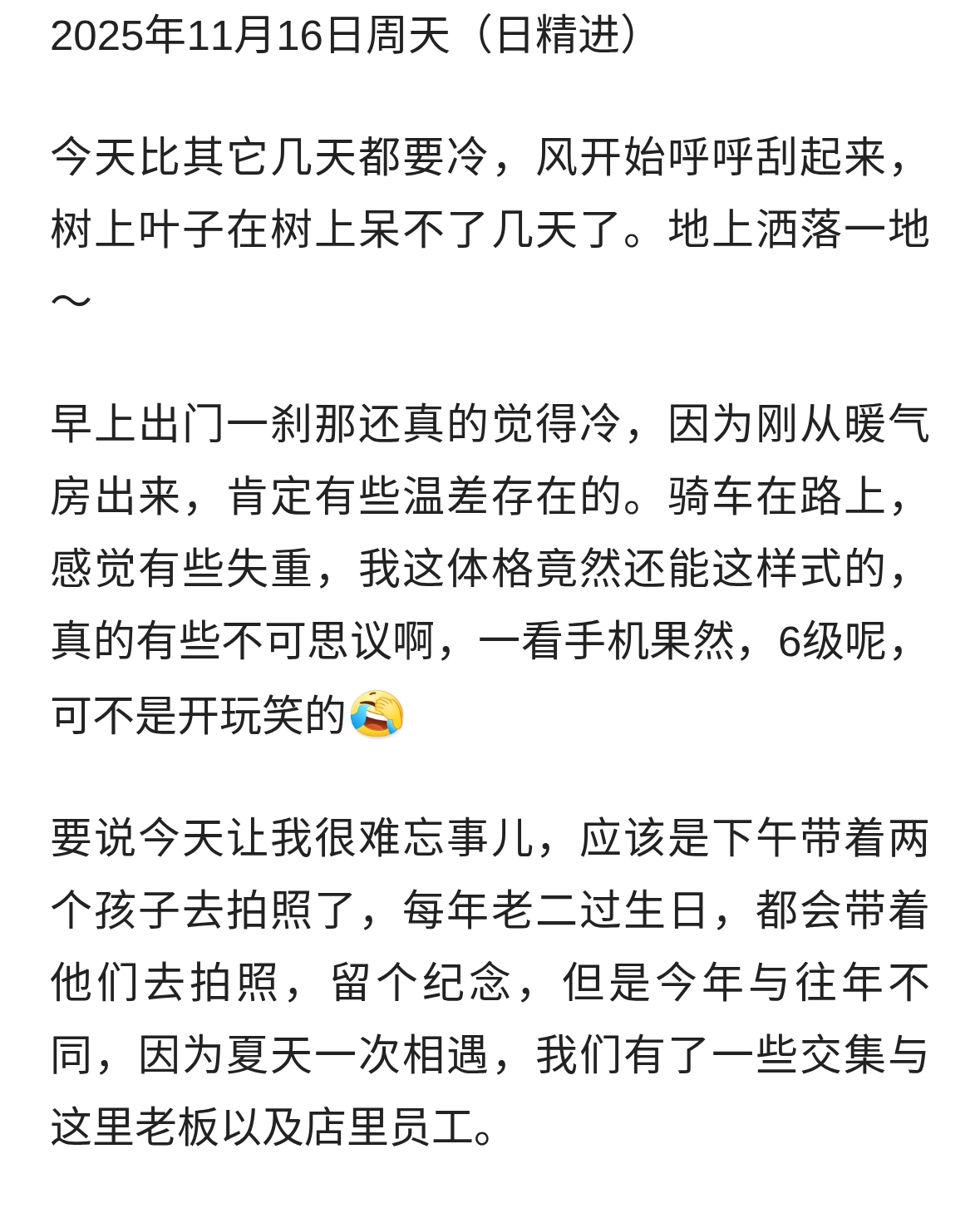 2025年11月16日周天（日精进）

今天比其它几天都要冷，风开始呼呼刮起来，树上叶子在树上呆不了几天了。地上洒落一地～

早上出门一刹那还真的觉得冷，因为刚从暖气房出来，肯定有些温差存在的。骑车在路上，感觉有些失重，我这体格竟然还能这样式的，真的有些不可思议啊，一看手机果然，6级呢，可不是开玩笑的😭

要说今天让我很难忘事儿，应该是下午带着两个孩子去拍照了，每年老二过生日，都会带着他们去拍照，留个纪念，但是今年与往年不同，因为夏天一次相遇，我们有了一些交集与这里老板以及店里员工。